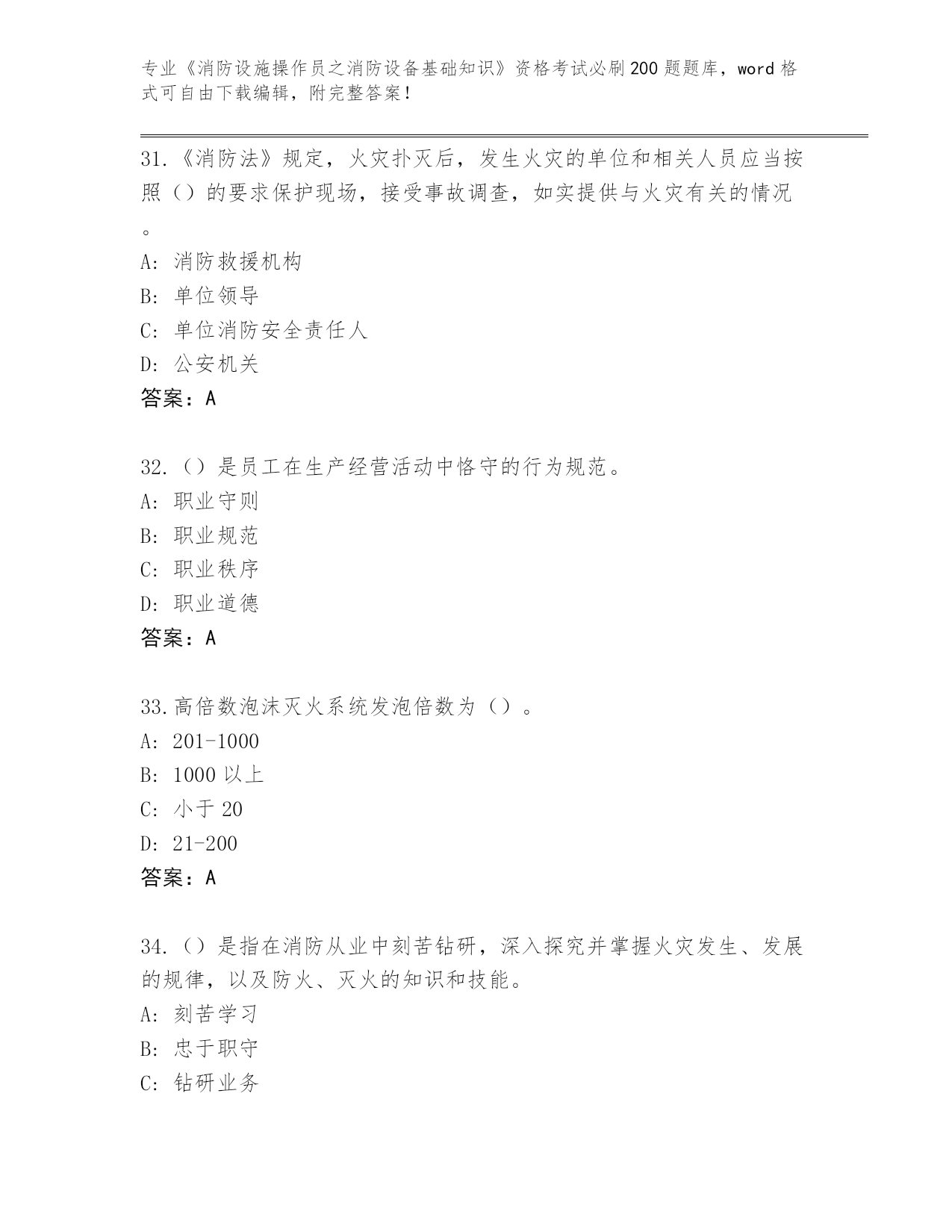 专业《消防设施操作员之消防设备基础知识》资格考试必刷200题题库，word格式可自由下载编辑，附完整答案！

31.《消防法》规定，火灾扑灭后，发生火灾的单位和相关人员应当按照（）的要求保护现场，接受事故调查，如实提供与火灾有关的情况。
A: 消防救援机构
B: 单位领导
C: 单位消防安全责任人
D: 公安机关
答案：A

32.（）是员工在生产经营活动中恪守的行为规范。
A: 职业守则
B: 职业规范
C: 职业秩序
D: 职业道德
答案：A

33.高倍数泡沫灭火系统发泡倍数为（）。
A: 201-1000
B: 1000以上
C: 小于20
D: 21-200
答案：A

34.（）是指在消防从业中刻苦钻研，深入探究并掌握火灾发生、发展的规律，以及防火、灭火的知识和技能。
A: 刻苦学习
B: 忠于职守
C: 钻研业务